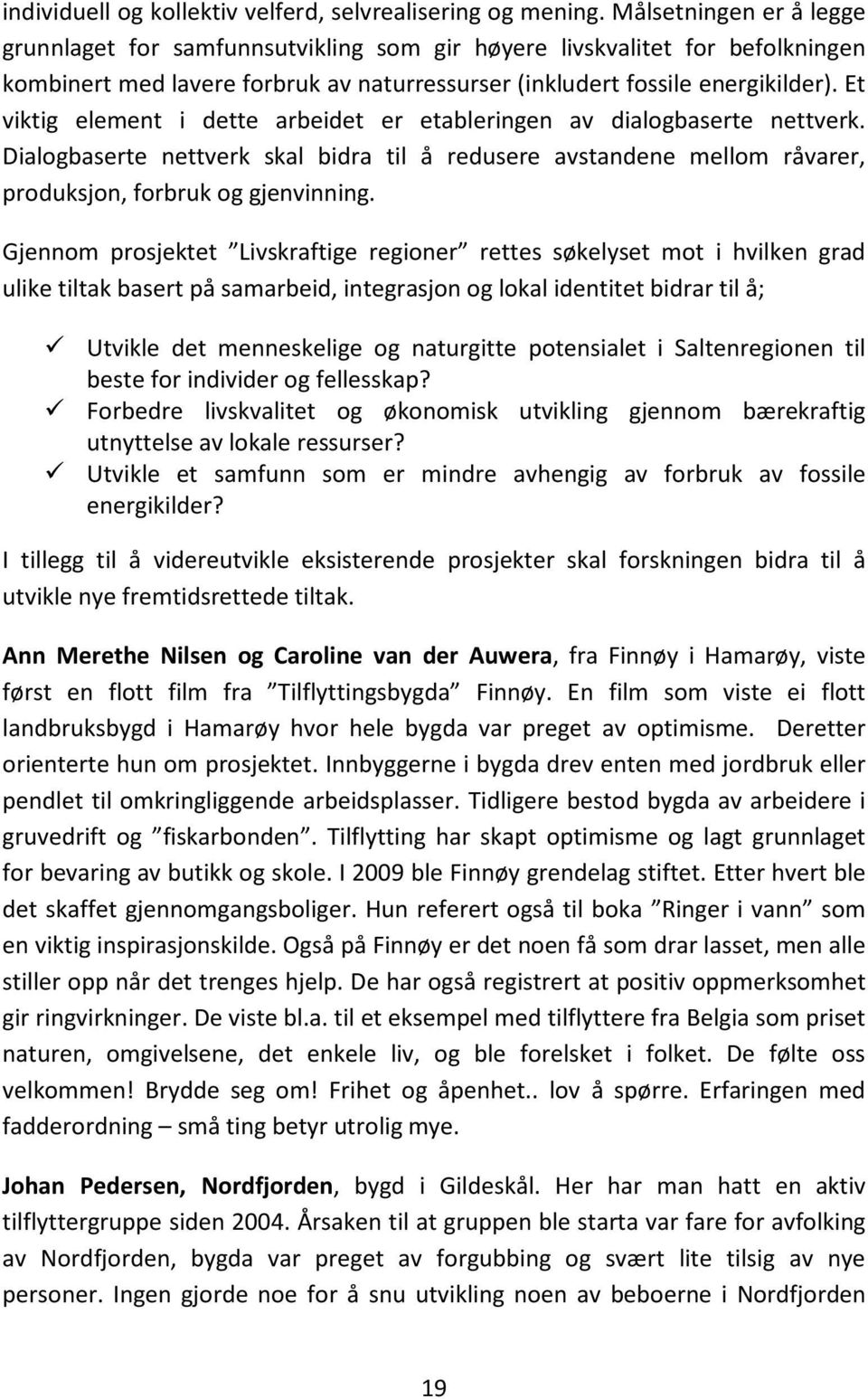 individuell og kollektiv velferd, selvrealisering og mening. Målsetningen er å legge grunnlaget for samfunnsutvikling som gir høyere livskvalitet for befolkningen kombinert med lavere forbruk av naturressurser (inkludert fossile energikilder). Et viktig element i dette arbeidet er etableringen av dialogbaserte nettverk. Dialogbaserte nettverk skal bidra til å redusere avstandene mellom råvarer, produksjon, forbruk og gjenvinning.

Gjennom prosjektet ”Livskraftige regioner” rettes søkelyset mot i hvilken grad ulike tiltak basert på samarbeid, integrasjon og lokal identitet bidrar til å;

✓ Utvikle det menneskelige og naturgitte potensialet i Saltenregionen til beste for individer og fellesskap?
✓ Forbedre livskvalitet og økonomisk utvikling gjennom bærekraftig utnyttelse av lokale ressurser?
✓ Utvikle et samfunn som er mindre avhengig av forbruk av fossile energikilder?

I tillegg til å videreutvikle eksisterende prosjekter skal forskningen bidra til å utvikle nye fremtidsrettede tiltak.

Ann Merethe Nilsen og Caroline van der Auwera, fra Finnøy i Hamarøy, viste først en flott film fra ”Tilflyttingsbygda” Finnøy. En film som viste ei flott landbruksbygd i Hamarøy hvor hele bygda var preget av optimisme. Deretter orienterte hun om prosjektet. Innbyggerne i bygda drev enten med jordbruk eller pendlet til omkringliggende arbeidsplasser. Tidligere bestod bygda av arbeidere i gruvedrift og ”fiskarbonden”. Tilflytting har skapt optimisme og lagt grunnlaget for bevaring av butikk og skole. I 2009 ble Finnøy grendelag stiftet. Etter hvert ble det skaffet gjennomgangsboliger. Hun referert også til boka ”Ringer i vann” som en viktig inspirasjonskilde. Også på Finnøy er det noen få som drar lasset, men alle stiller opp når det trenges hjelp. De har også registrert at positiv oppmerksomhet gir ringvirkninger. De viste bl.a. til et eksempel med tilflyttere fra Belgia som priset naturen, omgivelsene, det enkele liv, og ble forelsket i folket. De følte oss velkommen! Brydde seg om! Frihet og åpenhet.. lov å spørre. Erfaringen med fadderordning – små ting betyr utrolig mye.

Johan Pedersen, Nordfjorden, bygd i Gildeskål. Her har man hatt en aktiv tilflyttergruppe siden 2004. Årsaken til at gruppen ble starta var fare for avfolking av Nordfjorden, bygda var preget av forgubbing og svært lite tilsig av nye personer. Ingen gjorde noe for å snu utvikling noen av beboerne i Nordfjorden

19